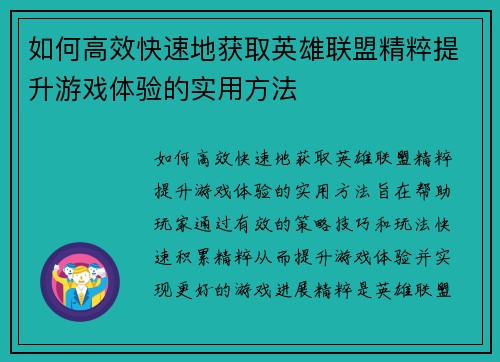 如何高效快速地获取英雄联盟精粹提升游戏体验的实用方法

如何高效快速地获取英雄联盟精粹提升游戏体验的实用方法旨在帮助玩家通过有效的策略技巧和玩法快速积累精粹从而提升游戏体验并实现更好的游戏进展精粹是英雄联盟